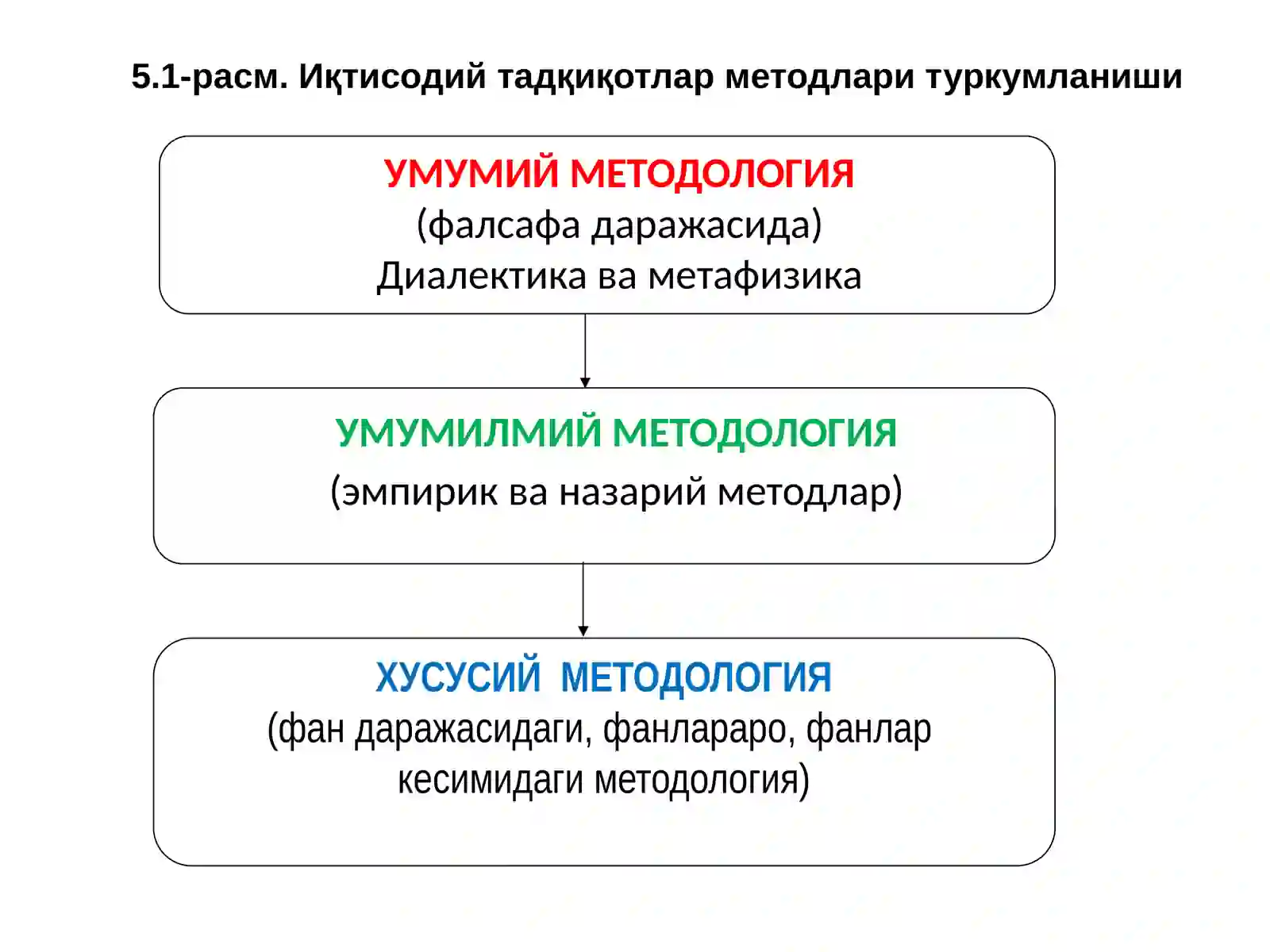 5.1-расм. Иқтисодий тадқиқотлар методлари туркумланиши

УМУМИЙ МЕТОДОЛОГИЯ
(фалсафа даражасида)
Диалектика ва метафизика

УМУМИЛМИЙ МЕТОДОЛОГИЯ
(эмпирик ва назарий методлар)

ХУСУСИЙ МЕТОДОЛОГИЯ
(фан даражасидаги, фанлараро, фанлар кесимидаги методология)